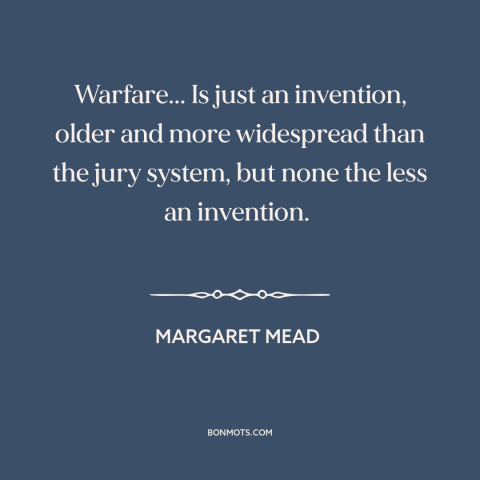 Warfare... Is just an invention, older and more widespread than the jury system, but none the less an invention.

MARGARET MEAD

BONMOTS.COM